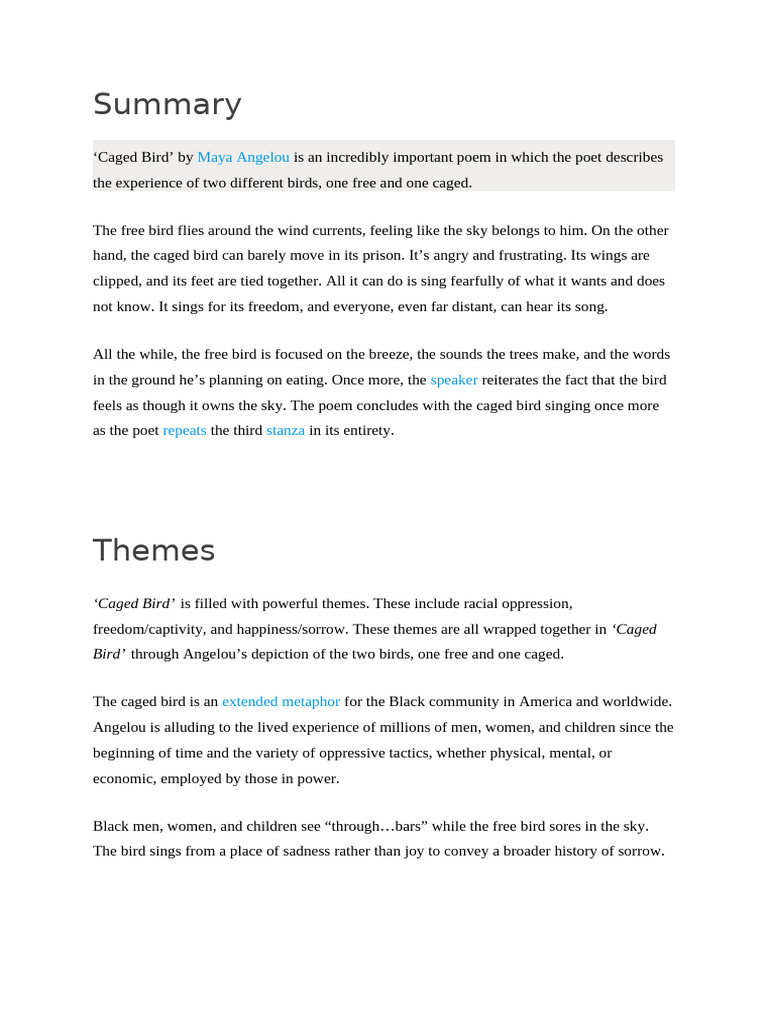 Summary

‘Caged Bird’ by Maya Angelou is an incredibly important poem in which the poet describes the experience of two different birds, one free and one caged.

The free bird flies around the wind currents, feeling like the sky belongs to him. On the other hand, the caged bird can barely move in its prison. It’s angry and frustrating. Its wings are clipped, and its feet are tied together. All it can do is sing fearfully of what it wants and does not know. It sings for its freedom, and everyone, even far distant, can hear its song.

All the while, the free bird is focused on the breeze, the sounds the trees make, and the words in the ground he’s planning on eating. Once more, the speaker reiterates the fact that the bird feels as though it owns the sky. The poem concludes with the caged bird singing once more as the poet repeats the third stanza in its entirety.

Themes

‘Caged Bird’ is filled with powerful themes. These include racial oppression, freedom/captivity, and happiness/sorrow. These themes are all wrapped together in ‘Caged Bird’ through Angelou’s depiction of the two birds, one free and one caged.

The caged bird is an extended metaphor for the Black community in America and worldwide. Angelou is alluding to the lived experience of millions of men, women, and children since the beginning of time and the variety of oppressive tactics, whether physical, mental, or economic, employed by those in power.

Black men, women, and children see “through…bars” while the free bird sores in the sky. The bird sings from a place of sadness rather than joy to convey a broader history of sorrow.